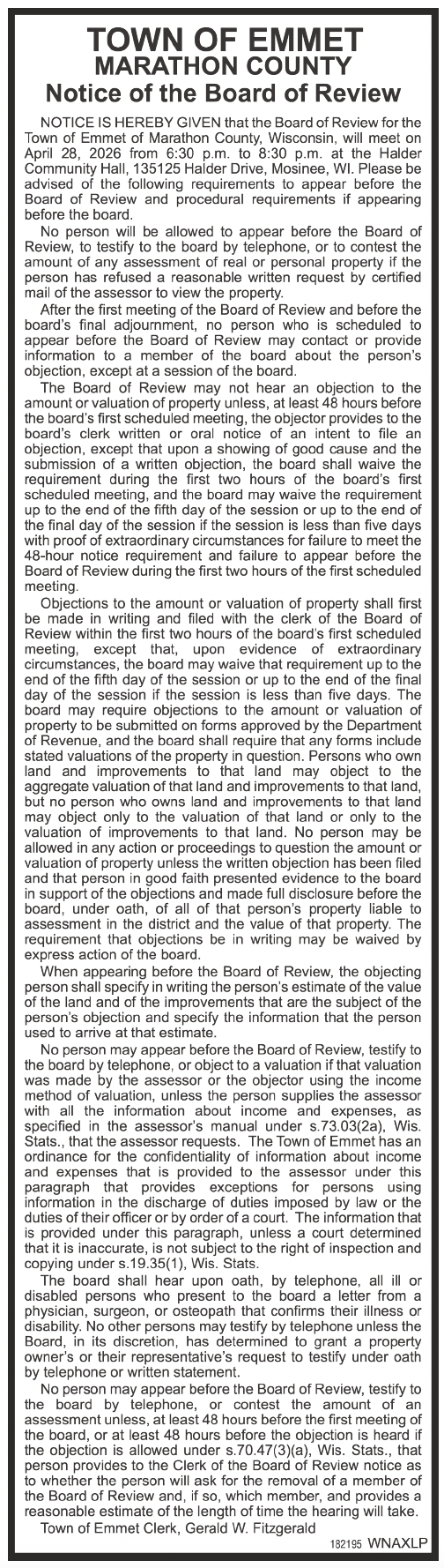 TOWN OF EMMET
MARATHON COUNTY
Notice of the Board of Review

NOTICE IS HEREBY GIVEN that the Board of Review for the Town of Emmet of Marathon County, Wisconsin, will meet on April 28, 2026 from 6:30 p.m. to 8:30 p.m. at the Halder Community Hall, 135125 Halder Drive, Mosinee, WI. Please be advised of the following requirements to appear before the Board of Review and procedural requirements if appearing before the board.

No person will be allowed to appear before the Board of Review, to testify to the board by telephone, or to contest the amount of any assessment of real or personal property if the person has refused a reasonable written request by certified mail of the assessor to view the property.

After the first meeting of the Board of Review and before the board's final adjournment, no person who is scheduled to appear before the Board of Review may contact or provide information to a member of the board about the person's objection, except at a session of the board.

The Board of Review may not hear an objection to the amount or valuation of property unless, at least 48 hours before the board's first scheduled meeting, the objector provides to the board's clerk written or oral notice of an intent to file an objection, except that upon a showing of good cause and the submission of a written objection, the board shall waive the requirement during the first two hours of the board's first scheduled meeting, and the board may waive the requirement up to the end of the fifth day of the session or up to the end of the final day of the session if the session is less than five days with proof of extraordinary circumstances for failure to meet the 48-hour notice requirement and failure to appear before the Board of Review during the first two hours of the first scheduled meeting.

Objections to the amount or valuation of property shall first be made in writing and filed with the clerk of the Board of Review within the first two hours of the board's first scheduled meeting, except that, upon evidence of extraordinary circumstances, the board may waive that requirement up to the end of the fifth day of the session or up to the end of the final day of the session if the session is less than five days. The board may require objections to the amount or valuation of property to be submitted on forms approved by the Department of Revenue, and the board shall require that any forms include stated valuations of the property in question. Persons who own land and improvements to that land may object to the aggregate valuation of that land and improvements to that land, but no person who owns land and improvements to that land may object only to the valuation of that land or only to the valuation of improvements to that land. No person may be allowed in any action or proceedings to question the amount or valuation of property unless the written objection has been filed and that person in good faith presented evidence to the board in support of the objections and made full disclosure before the board, under oath, of all of that person's property liable to assessment in the district and the value of that property. The requirement that objections be in writing may be waived by express action of the board.

When appearing before the Board of Review, the objecting person shall specify in writing the person's estimate of the value of the land and of the improvements that are the subject of the person's objection and specify the information that the person used to arrive at that estimate.

No person may appear before the Board of Review, testify to the board by telephone, or object to a valuation if that valuation was made by the assessor or the objector using the income method of valuation, unless the person supplies the assessor with all the information about income and expenses, as specified in the assessor's manual under s.73.03(2a), Wis. Stats., that the assessor requests. The Town of Emmet has an ordinance for the confidentiality of information about income and expenses that is provided to the assessor under this paragraph that provides exceptions for persons using information in the discharge of duties imposed by law or the duties of their officer or by order of a court. The information that is provided under this paragraph, unless a court determined that it is inaccurate, is not subject to the right of inspection and copying under s.19.35(1), Wis. Stats.

The board shall hear upon oath, by telephone, all ill or disabled persons who present to the board a letter from a physician, surgeon, or osteopath that confirms their illness or disability. No other persons may testify by telephone unless the Board, in its discretion, has determined to grant a property owner's or their representative's request to testify under oath by telephone or written statement.

No person may appear before the Board of Review, testify to the board by telephone, or contest the amount of an assessment unless, at least 48 hours before the first meeting of the board, or at least 48 hours before the objection is heard if the objection is allowed under s.70.47(3)(a), Wis. Stats., that person provides to the Clerk of the Board of Review notice as to whether the person will ask for the removal of a member of the Board of Review and, if so, which member, and provides a reasonable estimate of the length of time the hearing will take.

Town of Emmet Clerk, Gerald W. Fitzgerald

182195 WNAXLP